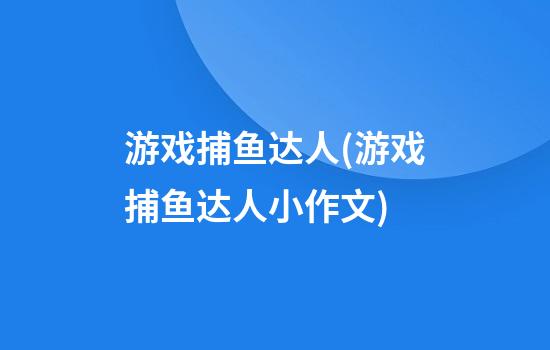 游戏捕鱼达人(游戏捕鱼达人小作文)